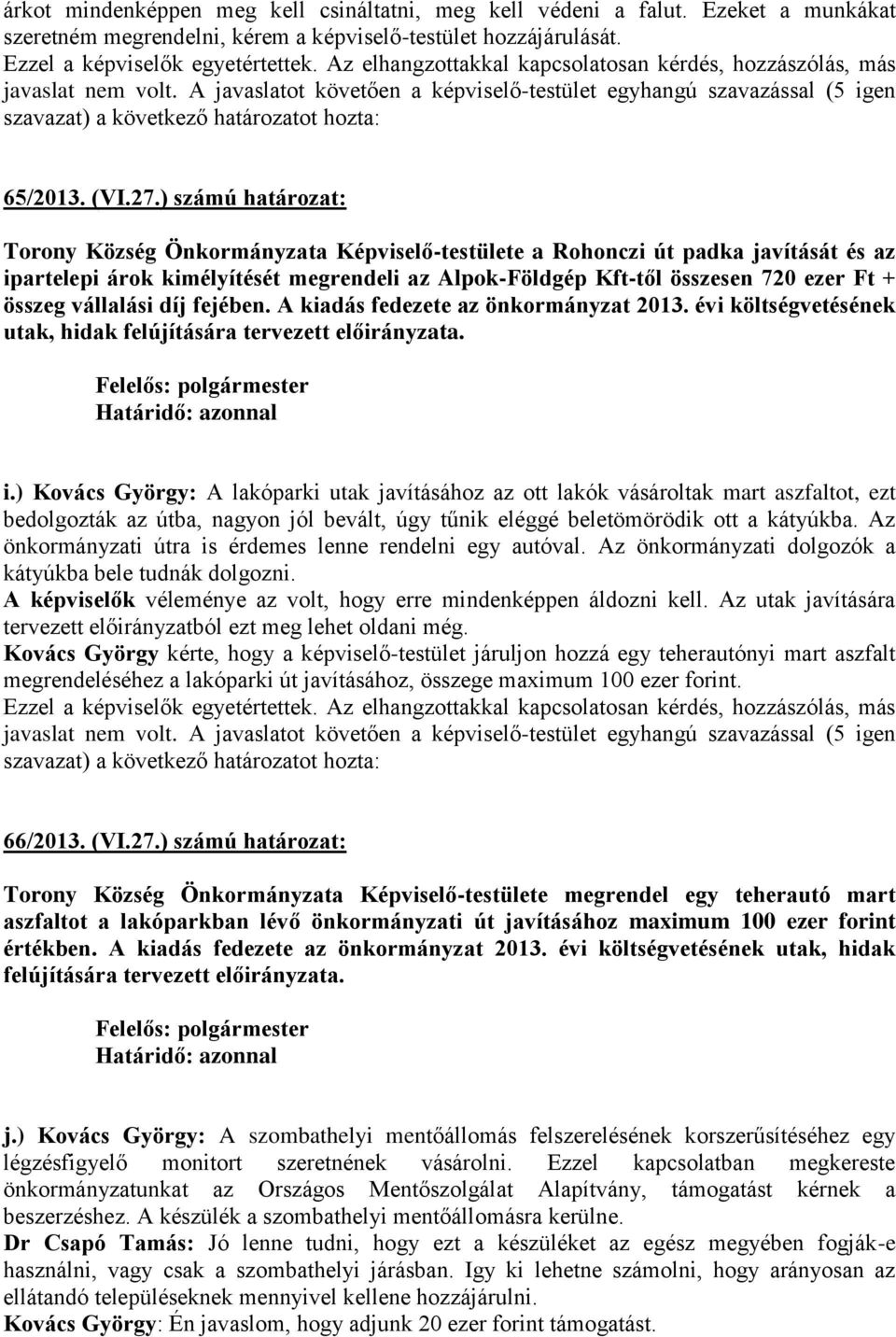 árkot mindenképpen meg kell csináltatni, meg kell védeni a falut. Ezeket a munkákat szeretném megrendelni, kérem a képviselő-testület hozzájárulását.
Ezzel a képviselők egyetértettek. Az elhangzottakkal kapcsolatosan kérdés, hozzászólás, más javaslat nem volt. A javaslatot követően a képviselő-testület egyhangú szavazással (5 igen szavazat) a következő határozatot hozta:

65/2013. (VI.27.) számú határozat:

Torony Község Önkormányzata Képviselő-testülete a Rohonczi út padka javítását és az ipartelepi árok kimélyítését megrendeli az Alpok-Földgép Kft-től összesen 720 ezer Ft + összeg vállalási díj fejében. A kiadás fedezete az önkormányzat 2013. évi költségvetésének utak, hidak felújítására tervezett előirányzata.

Felelős: polgármester
Határidő: azonnal

i.) Kovács György: A lakóparki utak javításához az ott lakók vásároltak mart aszfaltot, ezt bedolgozták az útba, nagyon jól bevált, úgy tűnik eléggé beletömörödik ott a kátyúkba. Az önkormányzati útra is érdemes lenne rendelni egy autóval. Az önkormányzati dolgozók a kátyúkba bele tudnák dolgozni.
A képviselők véleménye az volt, hogy erre mindenképpen áldozni kell. Az utak javítására tervezett előirányzatból ezt meg lehet oldani még.
Kovács György kérte, hogy a képviselő-testület járuljon hozzá egy teherautónyi mart aszfalt megrendeléséhez a lakóparki út javításához, összege maximum 100 ezer forint.
Ezzel a képviselők egyetértettek. Az elhangzottakkal kapcsolatosan kérdés, hozzászólás, más javaslat nem volt. A javaslatot követően a képviselő-testület egyhangú szavazással (5 igen szavazat) a következő határozatot hozta:

66/2013. (VI.27.) számú határozat:

Torony Község Önkormányzata Képviselő-testülete megrendel egy teherautó mart aszfaltot a lakóparkban lévő önkormányzati út javításához maximum 100 ezer forint értékben. A kiadás fedezete az önkormányzat 2013. évi költségvetésének utak, hidak felújítására tervezett előirányzata.

Felelős: polgármester
Határidő: azonnal

j.) Kovács György: A szombathelyi mentőállomás felszerelésének korszerűsítéséhez egy légzésfigyelő monitort szeretnének vásárolni. Ezzel kapcsolatban megkereste önkormányzatunkat az Országos Mentőszolgálat Alapítvány, támogatást kérnek a beszerzéshez. A készülék a szombathelyi mentőállomásra kerülne.
Dr Csapó Tamás: Jó lenne tudni, hogy ezt a készüléket az egész megyében fogják-e használni, vagy csak a szombathelyi járásban. Igy ki lehetne számolni, hogy arányosan az ellátandó településeknek mennyivel kellene hozzájárulni.
Kovács György: Én javaslom, hogy adjunk 20 ezer forint támogatást.